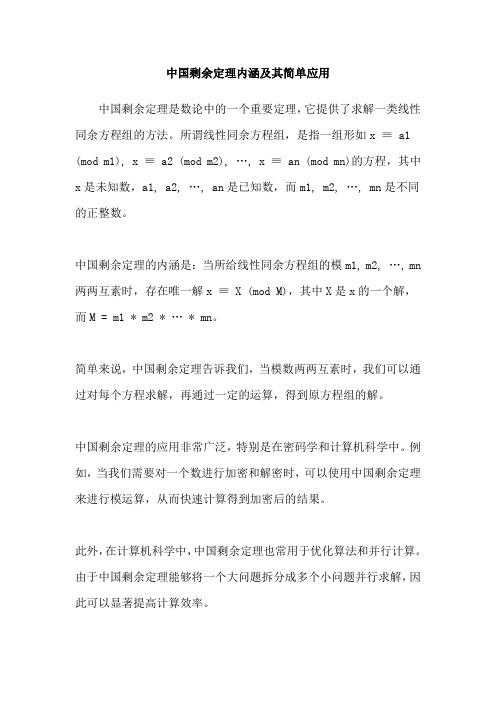 中国剩余定理内涵及其简单应用

中国剩余定理是数论中的一个重要定理，它提供了求解一类线性同余方程组的方法。所谓线性同余方程组，是指一组形如 x ≡ a1 (mod m1), x ≡ a2 (mod m2), …, x ≡ an (mod mn)的方程，其中 x 是未知数，a1, a2, …, an 是已知数，而 m1, m2, …, mn 是不同的正整数。

中国剩余定理的内涵是：当所给线性同余方程组的模 m1, m2, …, mn 两两互素时，存在唯一解 x ≡ X (mod M)，其中 X 是 x 的一个解，而 M = m1 * m2 * … * mn。

简单来说，中国剩余定理告诉我们，当模数两两互素时，我们可以通过对每个方程求解，再通过一定的运算，得到原方程组的解。

中国剩余定理的应用非常广泛，特别是在密码学和计算机科学中。例如，当我们需要对一个数进行加密和解密时，可以使用中国剩余定理来进行模运算，从而快速计算得到加密后的结果。

此外，在计算机科学中，中国剩余定理也常用于优化算法和并行计算。由于中国剩余定理能够将一个大问题拆分成多个小问题并行求解，因此可以显著提高计算效率。